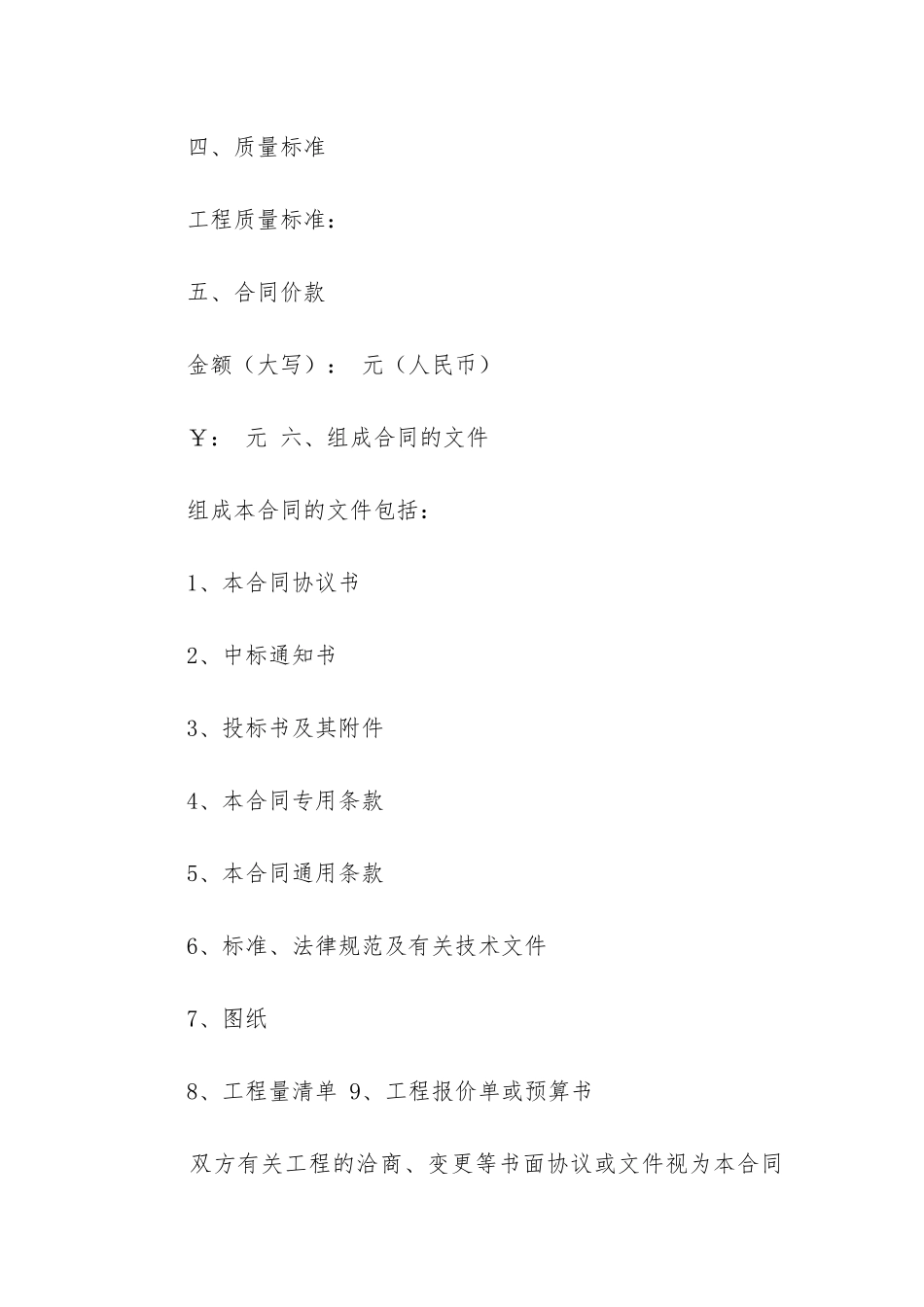 四、质量标准

工程质量标准：

五、合同价款

金额（大写）： 元（人民币）

￥： 元 六、组成合同的文件

组成本合同的文件包括：

1、本合同协议书

2、中标通知书

3、投标书及其附件

4、本合同专用条款

5、本合同通用条款

6、标准、法律规范及有关技术文件

7、图纸

8、工程量清单 9、工程报价单或预算书

双方有关工程的洽商、变更等书面协议或文件视为本合同